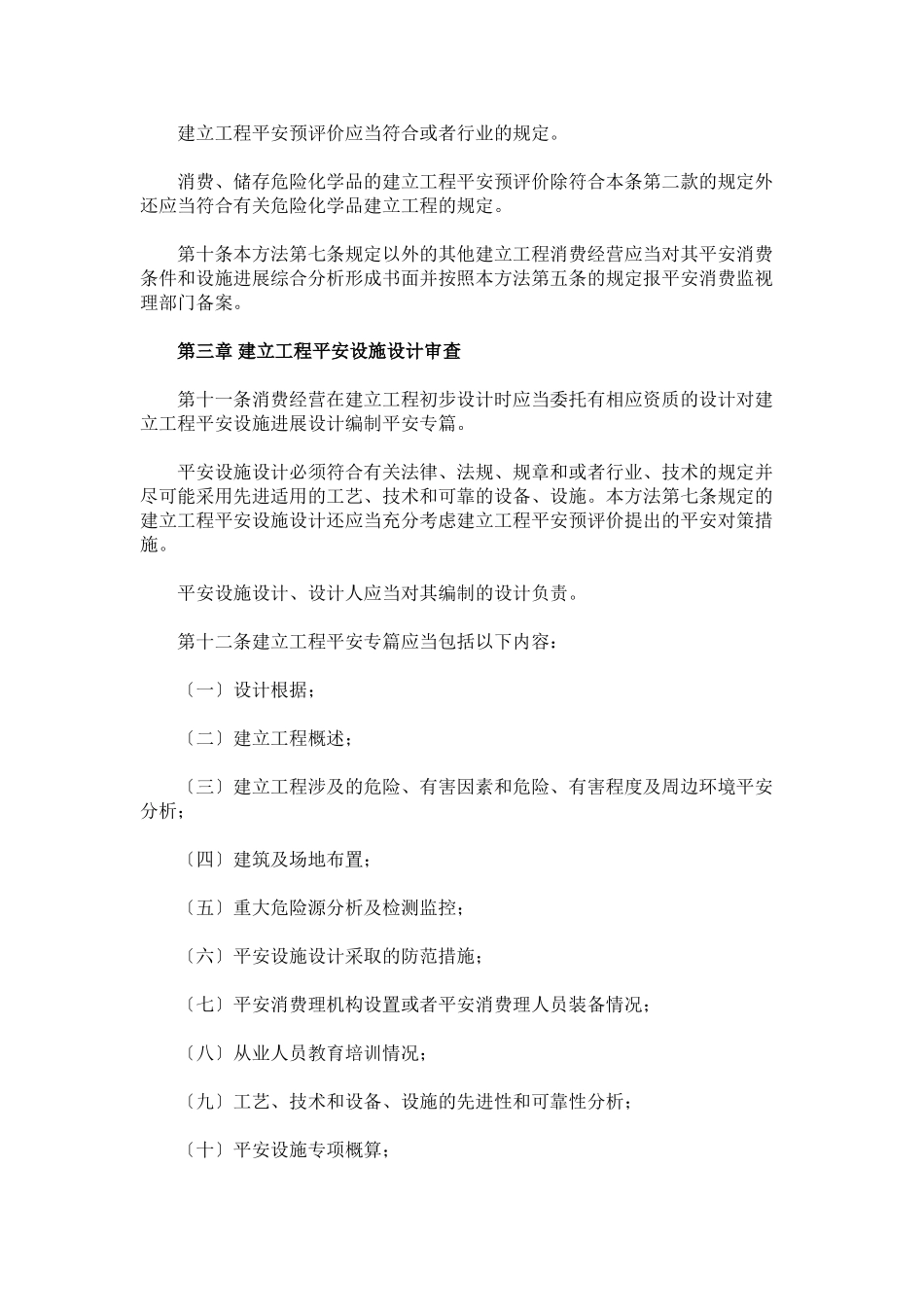 建立工程平安预评价应当符合或者行业的规定。

消费、储存危险化学品的建立工程平安预评价除符合本条第二款的规定外还应当符合有关危险化学品建立工程的规定。

第十条本方法第七条规定以外的其他建立工程消费经营应当对其平安消费条件和设施进展综合分析形成书面并按照本方法第五条的规定报平安消费监视理部门备案。

第三章 建立工程平安设施设计审查

第十一条消费经营在建立工程初步设计时应当委托有相应资质的设计对建立工程平安设施进展设计编制平安专篇。

平安设施设计必须符合有关法律、法规、规章和或者行业、技术的规定并尽可能采用先进适用的工艺、技术和可靠的设备、设施。本方法第七条规定的建立工程平安设施设计还应当充分考虑建立工程平安预评价提出的平安对策措施。

平安设施设计、设计人应当对其编制的设计负责。

第十二条建立工程平安专篇应当包括以下内容：

〔一〕设计根据；

〔二〕建立工程概述；

〔三〕建立工程涉及的危险、有害因素和危险、有害程度及周边环境平安分析；

〔四〕建筑及场地布置；

〔五〕重大危险源分析及检测监控；

〔六〕平安设施设计采取的防范措施；

〔七〕平安消费理机构设置或者平安消费理人员装备情况；

〔八〕从业人员教育培训情况；

〔九〕工艺、技术和设备、设施的先进性和可靠性分析；

〔十〕平安设施专项概算；